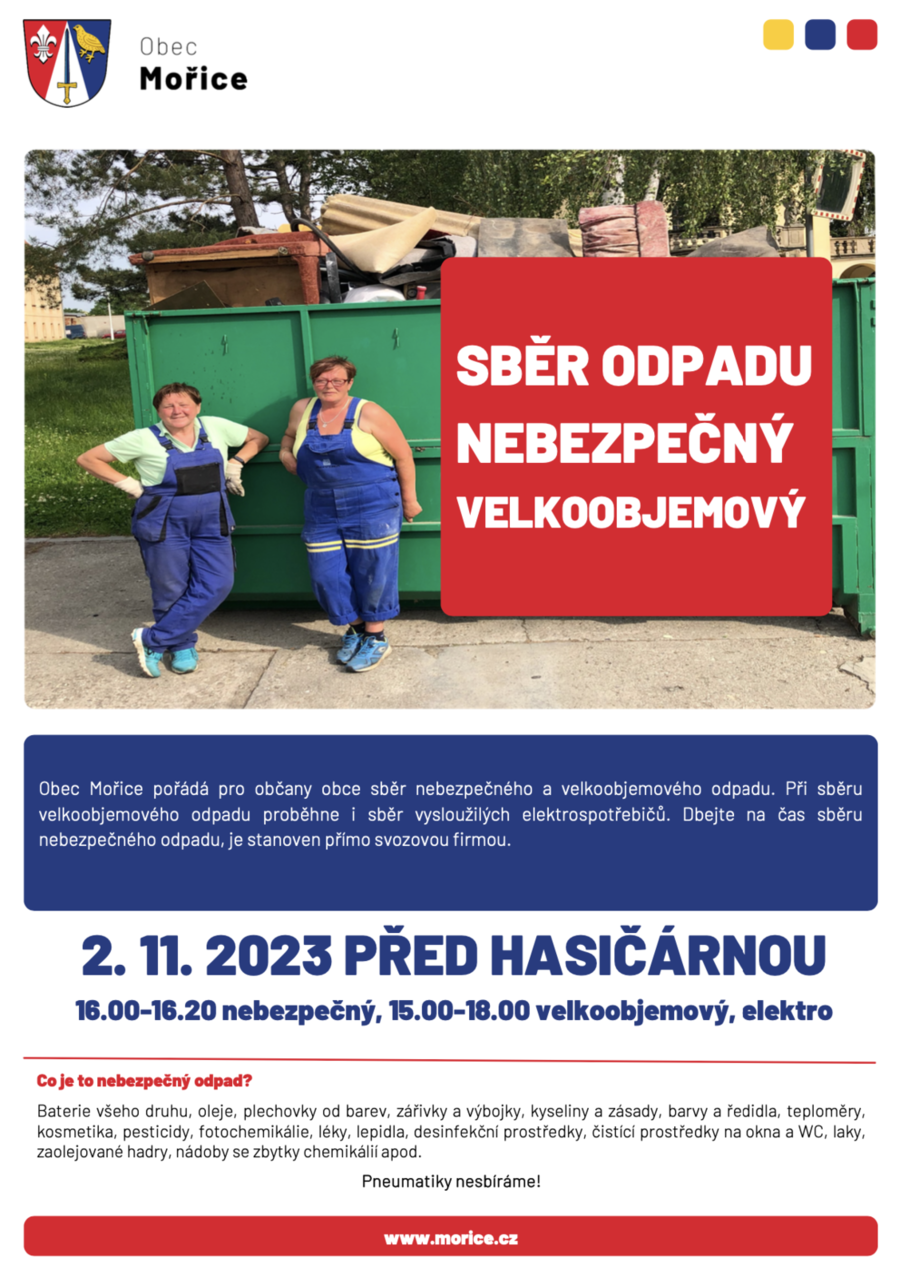 Obec
Mořice

SBĚR ODPADU
NEBEZPEČNÝ
VELKOOBJEMOVÝ

Obec Mořice pořádá pro občany obce sběr nebezpečného a velkoobjemového odpadu. Při sběru velkoobjemového odpadu proběhne i sběr vysloužilých elektrospotřebičů. Dbejte na čas sběru nebezpečného odpadu, je stanoven přímo svozovou firmou.

2. 11. 2023 PŘED HASIČÁRNOU

16.00-16.20 nebezpečný, 15.00-18.00 velkoobjemový, elektro

Co je to nebezpečný odpad?

Baterie všeho druhu, oleje, plechovky od barev, zářivky a výbojky, kyseliny a zásady, barvy a ředidla, teploměry, kosmetika, pesticidy, fotochemikálie, léky, lepidla, desinfekční prostředky, čistící prostředky na okna a WC, laky, zaolejované hadry, nádoby se zbytky chemikálií apod.

Pneumatiky nesbíráme!

www.morice.cz